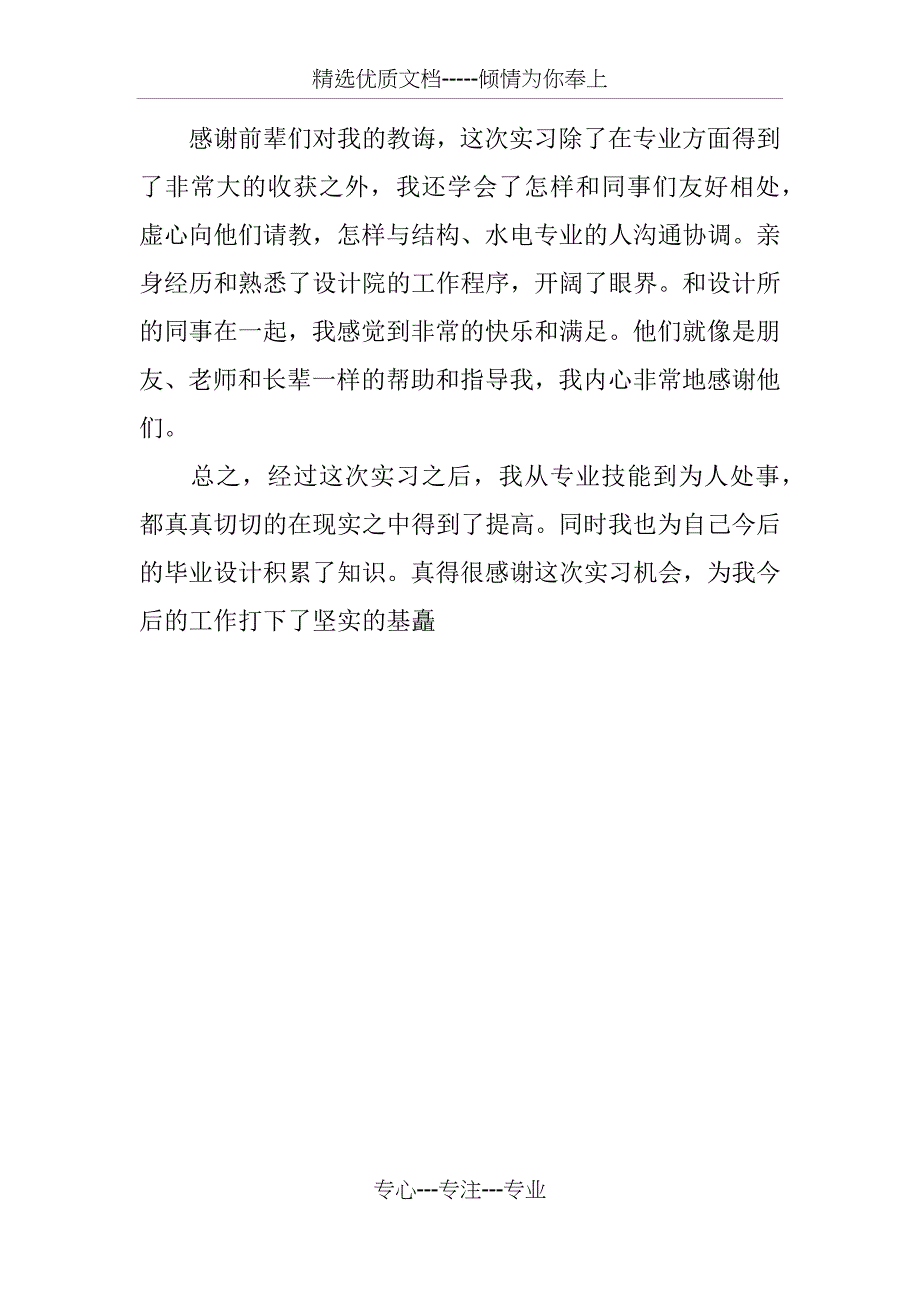 精选优质文档-----倾情为你奉上

感谢前辈们对我的教诲，这次实习除了在专业方面得到了非常大的收获之外，我还学会了怎样和同事们友好相处，虚心向他们请教，怎样与结构、水电专业的人沟通协调。亲身经历和熟悉了设计院的工作程序，开阔了眼界。和设计所的同事在一起，我感觉到非常的快乐和满足。他们就像是朋友、老师和长辈一样的帮助和指导我，我内心非常地感谢他们。

总之，经过这次实习之后，我从专业技能到为人处事，都真真切切的在现实之中得到了提高。同时我也为自己今后的毕业设计积累了知识。真得很感谢这次实习机会，为我今后的工作打下了坚实的基矗

专心---专注---专业